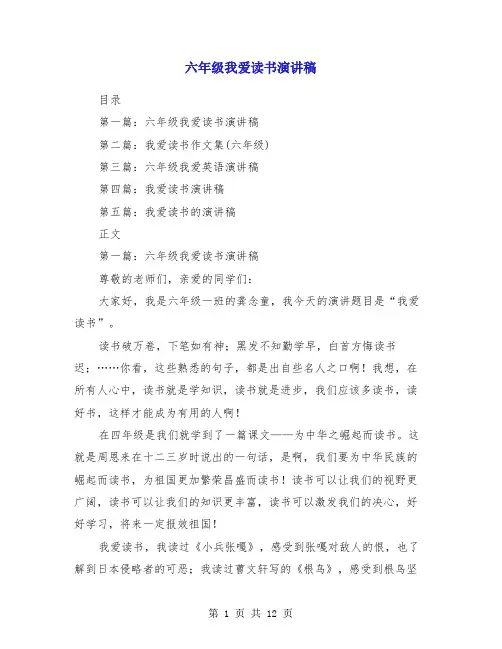 六年级我爱读书演讲稿

目录

第一篇：六年级我爱读书演讲稿

第二篇：我爱读书作文集(六年级)

第三篇：六年级我爱英语演讲稿

第四篇：我爱读书演讲稿

第五篇：我爱读书的演讲稿

正文

第一篇：六年级我爱读书演讲稿

尊敬的老师们，亲爱的同学们：

大家好，我是六年级一班的龚念童，我今天的演讲题目是“我爱读书”。

读书破万卷，下笔如有神；黑发不知勤学早，白首方悔读书迟；……你看，这些熟悉的句子，都是出自些名人之口啊！我想，在所有人心中，读书就是学知识，读书就是进步，我们应该多读书，读好书，这样才能成为有用的人啊！

在四年级是我们就学到了一篇课文——为中华之崛起而读书。这就是周恩来在十二三岁时说出的一句话，是啊，我们要为中华民族的崛起而读书，为祖国更加繁荣昌盛而读书！读书可以让我们的视野更广阔，读书可以让我们的知识更丰富，读书可以激发我们的决心，好好学习，将来一定报效祖国！

我爱读书，我读过《小兵张嘎》，感受到张嘎对敌人的恨，也了解到日本侵略者的可恶；我读过曹文轩写的《根鸟》，感受到根鸟坚

第 1 页 共 12 页